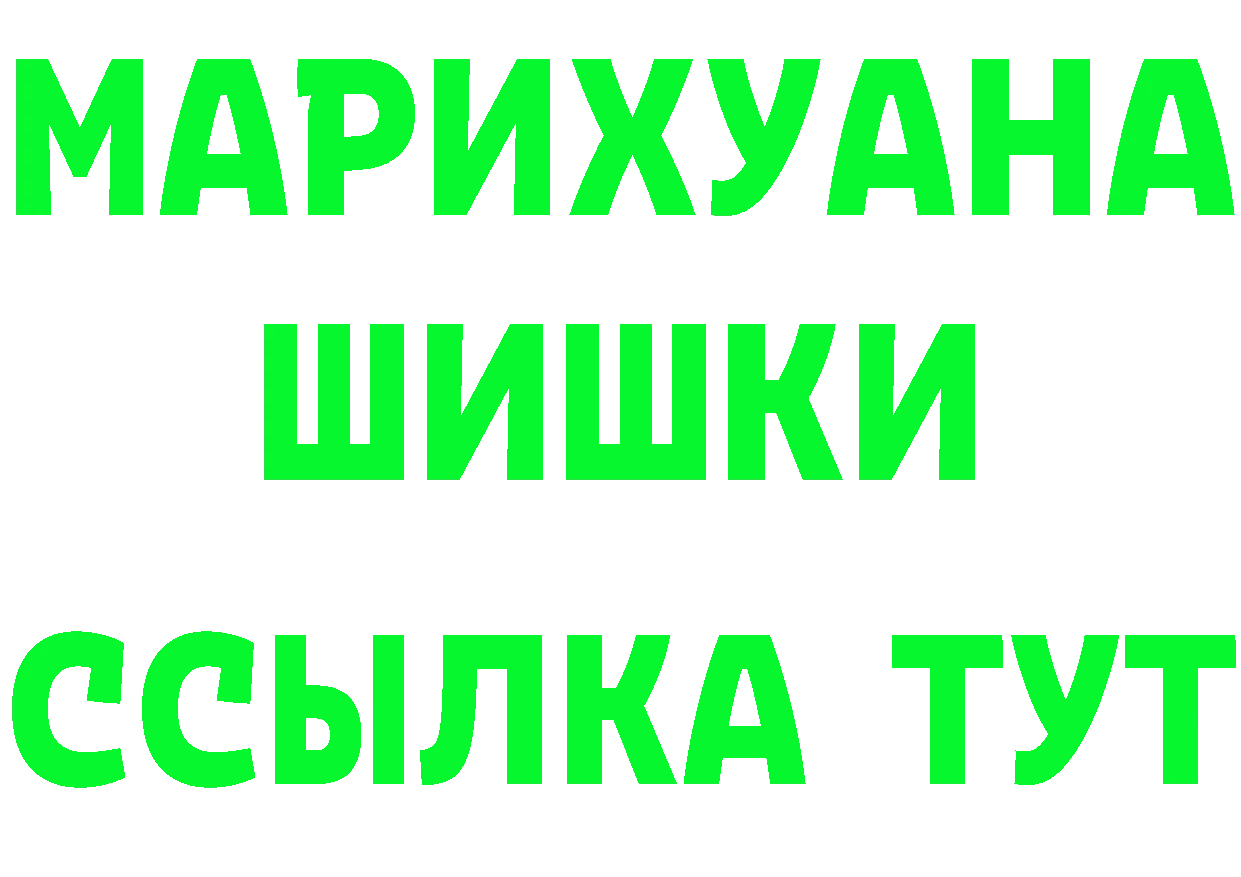 МАРИХУАНА
ШИШКИ
ССЫЛКА ТУТ